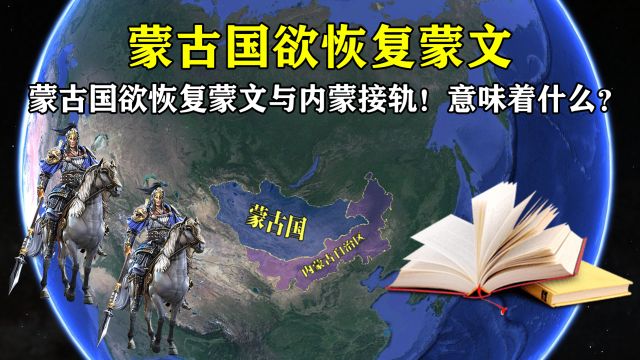 蒙古国欲恢复蒙文

蒙古国欲恢复蒙文与内蒙接轨！意味着什么？

蒙古国

内蒙古自治区